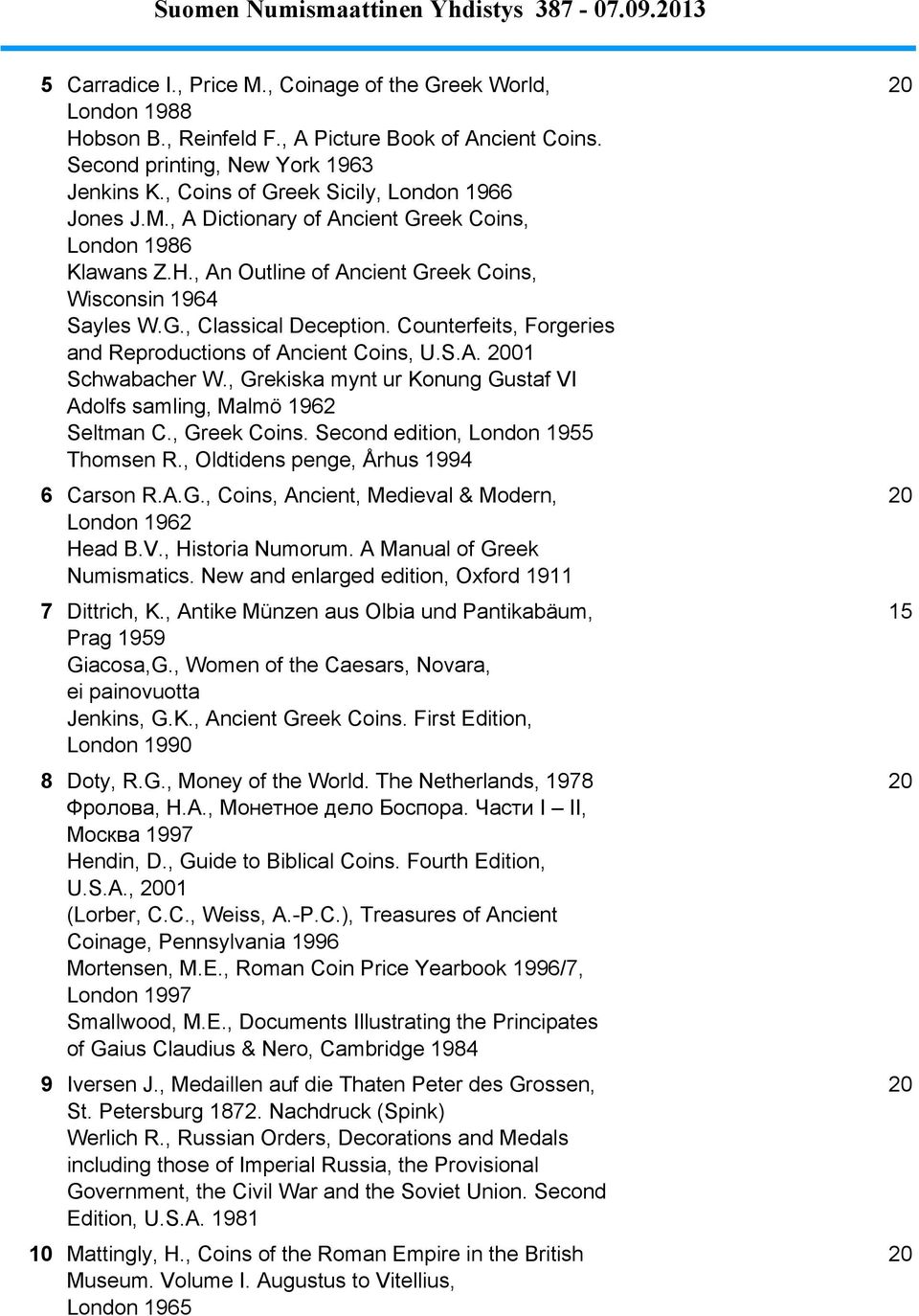 Suomen Numismaattinen Yhdistys 387 - 07.09.2013

5 Carradice I., Price M., Coinage of the Greek World, London 1988 20
Hobson B., Reinfeld F., A Picture Book of Ancient Coins. Second printing, New York 1963
Jenkins K., Coins of Greek Sicily, London 1966
Jones J.M., A Dictionary of Ancient Greek Coins, London 1986
Klawans Z.H., An Outline of Ancient Greek Coins, Wisconsin 1964
Sayles W.G., Classical Deception. Counterfeits, Forgeries and Reproductions of Ancient Coins, U.S.A. 2001
Schwabacher W., Grekiska mynt ur Konung Gustaf VI Adolfs samling, Malmö 1962
Seltman C., Greek Coins. Second edition, London 1955
Thomsen R., Oldtidens penge, Århus 1994

6 Carson R.A.G., Coins, Ancient, Medieval & Modern, London 1962 20
Head B.V., Historia Numorum. A Manual of Greek Numismatics. New and enlarged edition, Oxford 1911

7 Dittrich, K., Antike Münzen aus Olbia und Pantikabäum, Prag 1959 15
Giacosa,G., Women of the Caesars, Novara, ei painovuotta
Jenkins, G.K., Ancient Greek Coins. First Edition, London 1990

8 Doty, R.G., Money of the World. The Netherlands, 1978 20
Фролова, Н.А., Монетное дело Боспора. Части I – II, Москва 1997
Hendin, D., Guide to Biblical Coins. Fourth Edition, U.S.A., 2001
(Lorber, C.C., Weiss, A.-P.C.), Treasures of Ancient Coinage, Pennsylvania 1996
Mortensen, M.E., Roman Coin Price Yearbook 1996/7, London 1997
Smallwood, M.E., Documents Illustrating the Principates of Gaius Claudius & Nero, Cambridge 1984

9 Iversen J., Medaillen auf die Thaten Peter des Grossen, St. Petersburg 1872. Nachdruck (Spink) 20
Werlich R., Russian Orders, Decorations and Medals including those of Imperial Russia, the Provisional Government, the Civil War and the Soviet Union. Second Edition, U.S.A. 1981

10 Mattingly, H., Coins of the Roman Empire in the British Museum. Volume I. Augustus to Vitellius, London 1965 20